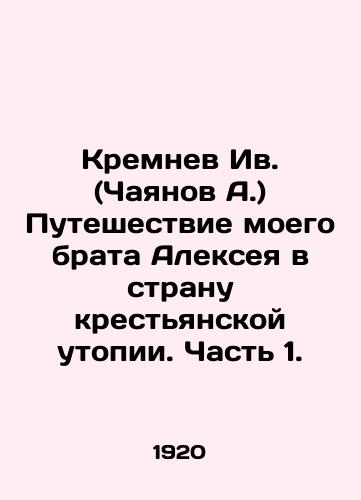 Кремнев Ив. (Чаянов А.) Путешествие моего брата Алексея в страну крестьянской утопии. Часть 1.

1920